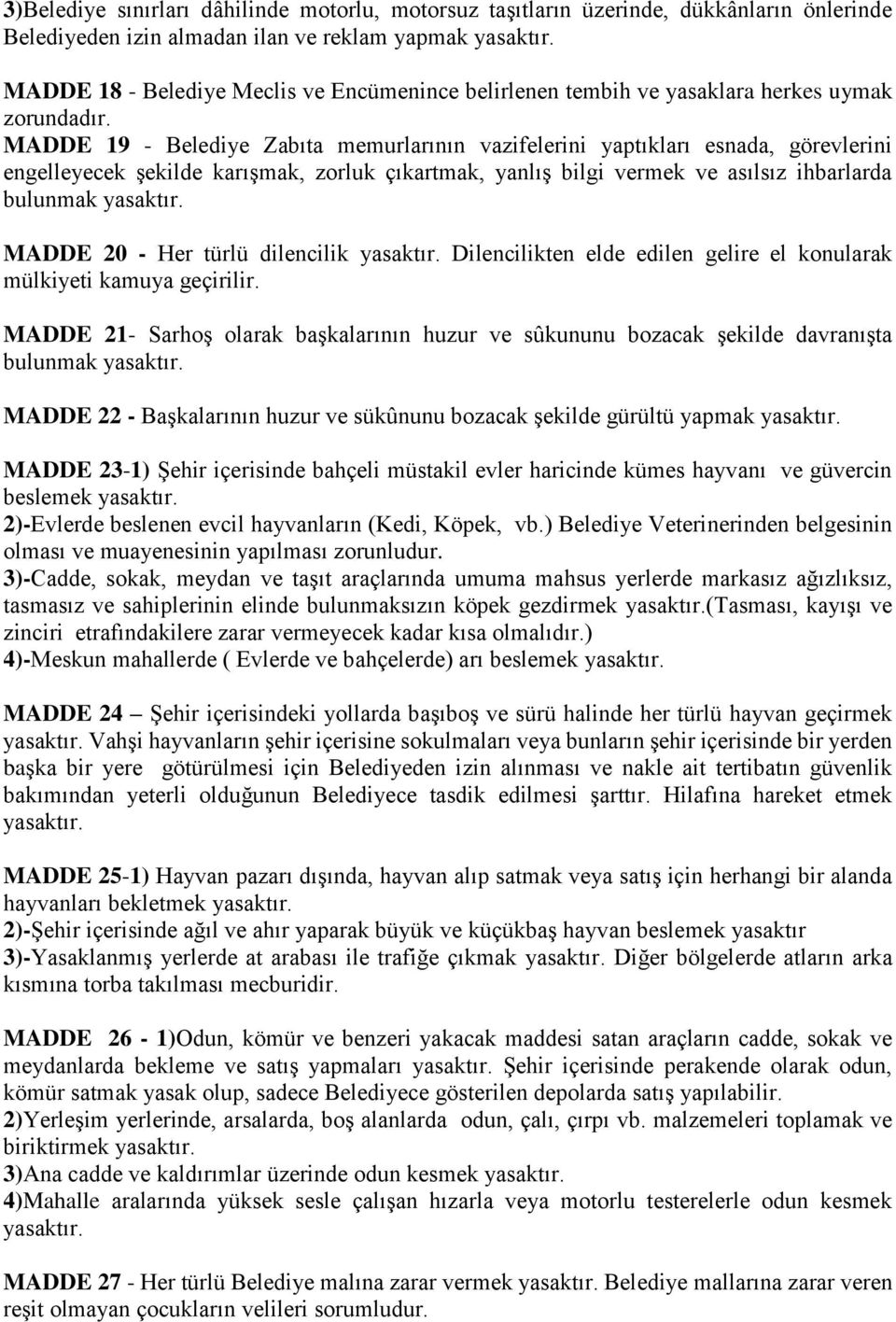 3)Belediye sınırları dâhilinde motorlu, motorsuz taşıtların üzerinde, dükkânların önlerinde Belediyeden izin almadan ilan ve reklam yapmak yasaktır.

MADDE 18 - Belediye Meclis ve Encümenince belirlenen tembih ve yasaklara herkes uymak zorundadır.

MADDE 19 - Belediye Zabıta memurlarının vazifelerini yaptıkları esnada, görevlerini engelleyecek şekilde karışmak, zorluk çıkartmak, yanlış bilgi vermek ve asılsız ihbarlarda bulunmak yasaktır.

MADDE 20 - Her türlü dilencilik yasaktır. Dilencilikten elde edilen gelire el konularak mülkiyeti kamuya geçirilir.

MADDE 21- Sarhoş olarak başkalarının huzur ve sûkununu bozacak şekilde davranışta bulunmak yasaktır.

MADDE 22 - Başkalarının huzur ve sükûnunu bozacak şekilde gürültü yapmak yasaktır.

MADDE 23-1) Şehir içerisinde bahçeli müstakil evler haricinde kümes hayvanı ve güvercin beslemek yasaktır.
2)-Evlerde beslenen evcil hayvanların (Kedi, Köpek, vb.) Belediye Veterinerinden belgesinin olması ve muayenesinin yapılması zorunludur.
3)-Cadde, sokak, meydan ve taşıt araçlarında umuma mahsus yerlerde markasız ağızlıksız, tasmasız ve sahiplerinin elinde bulunmaksızın köpek gezdirmek yasaktır.(Tasması, kayışı ve zinciri etrafındakilere zarar vermeyecek kadar kısa olmalıdır.)
4)-Meskun mahallerde ( Evlerde ve bahçelerde) arı beslemek yasaktır.

MADDE 24 – Şehir içerisindeki yollarda başıboş ve sürü halinde her türlü hayvan geçirmek yasaktır. Vahşi hayvanların şehir içerisine sokulmaları veya bunların şehir içerisinde bir yerden başka bir yere götürülmesi için Belediyeden izin alınması ve nakle ait tertibatın güvenlik bakımından yeterli olduğunun Belediyece tasdik edilmesi şarttır. Hilafına hareket etmek yasaktır.

MADDE 25-1) Hayvan pazarı dışında, hayvan alıp satmak veya satış için herhangi bir alanda hayvanları bekletmek yasaktır.
2)-Şehir içerisinde ağıl ve ahır yaparak büyük ve küçükbaş hayvan beslemek yasaktır
3)-Yasaklanmış yerlerde at arabası ile trafiğe çıkmak yasaktır. Diğer bölgelerde atların arka kısmına torba takılması mecburidir.

MADDE 26 - 1)Odun, kömür ve benzeri yakacak maddesi satan araçların cadde, sokak ve meydanlarda bekleme ve satış yapmaları yasaktır. Şehir içerisinde perakende olarak odun, kömür satmak yasak olup, sadece Belediyece gösterilen depolarda satış yapılabilir.
2)Yerleşim yerlerinde, arsalarda, boş alanlarda odun, çalı, çırpı vb. malzemeleri toplamak ve biriktirmek yasaktır.
3)Ana cadde ve kaldırımlar üzerinde odun kesmek yasaktır.
4)Mahalle aralarında yüksek sesle çalışan hızarla veya motorlu testerelerle odun kesmek yasaktır.

MADDE 27 - Her türlü Belediye malına zarar vermek yasaktır. Belediye mallarına zarar veren reşit olmayan çocukların velileri sorumludur.